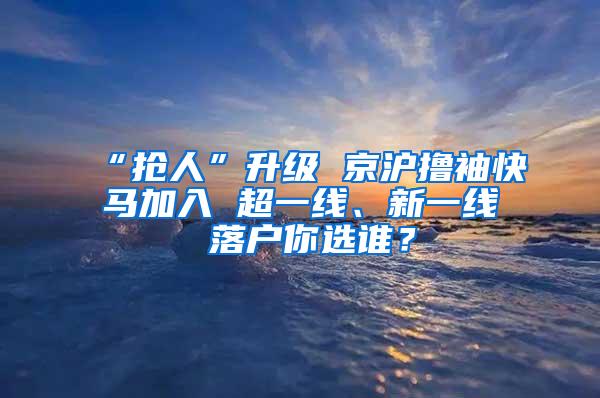 “抢人”升级 京沪撸袖快马加入 超一线、新一线落户你选谁？